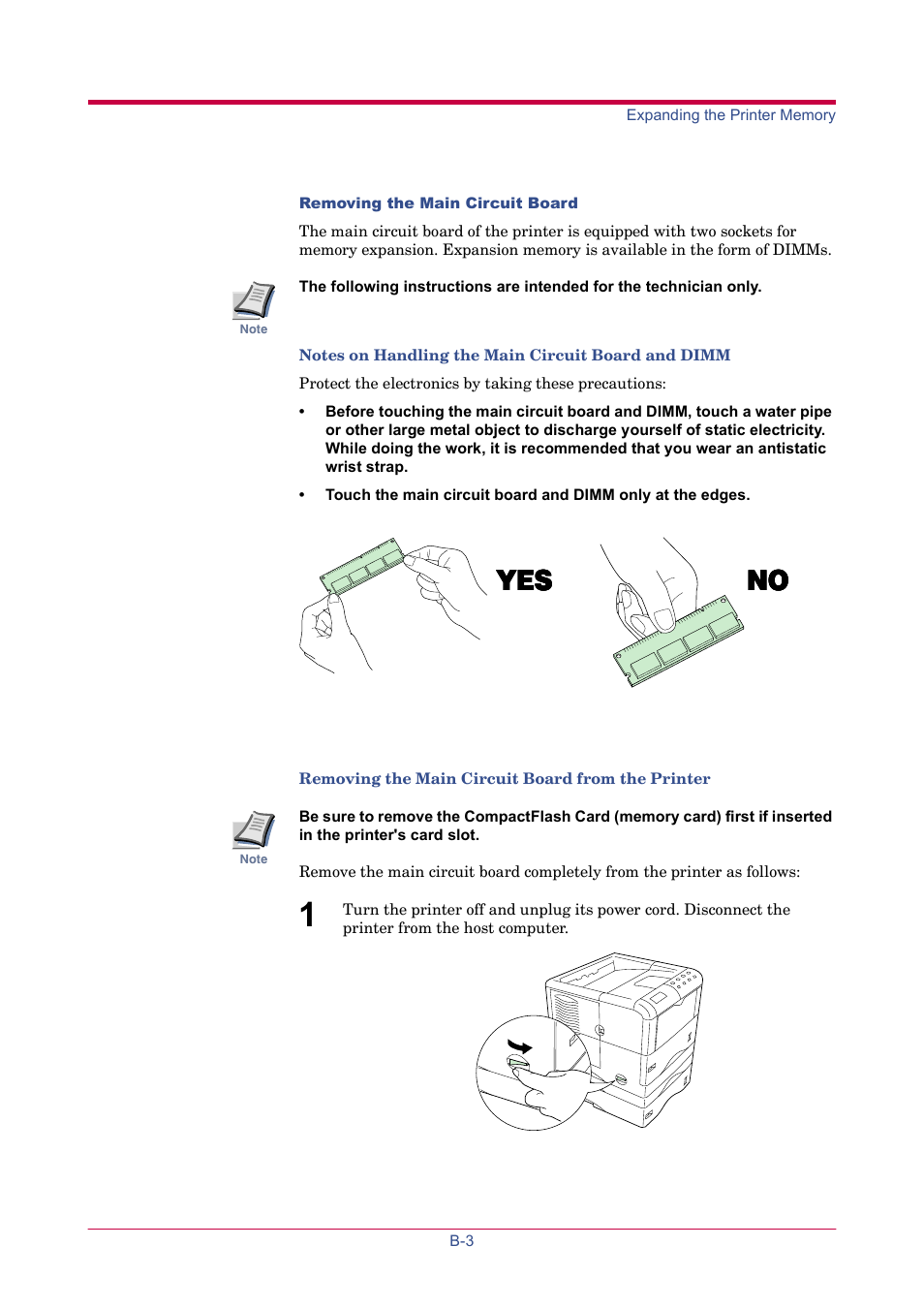 Expanding the Printer Memory

Removing the Main Circuit Board

The main circuit board of the printer is equipped with two sockets for memory expansion. Expansion memory is available in the form of DIMMs.

Note

The following instructions are intended for the technician only.

Notes on Handling the Main Circuit Board and DIMM

Protect the electronics by taking these precautions:

• Before touching the main circuit board and DIMM, touch a water pipe or other large metal object to discharge yourself of static electricity. While doing the work, it is recommended that you wear an antistatic wrist strap.

• Touch the main circuit board and DIMM only at the edges.

YES

NO

Removing the Main Circuit Board from the Printer

Note

Be sure to remove the CompactFlash Card (memory card) first if inserted in the printer's card slot.

Remove the main circuit board completely from the printer as follows:

1 Turn the printer off and unplug its power cord. Disconnect the printer from the host computer.

B-3